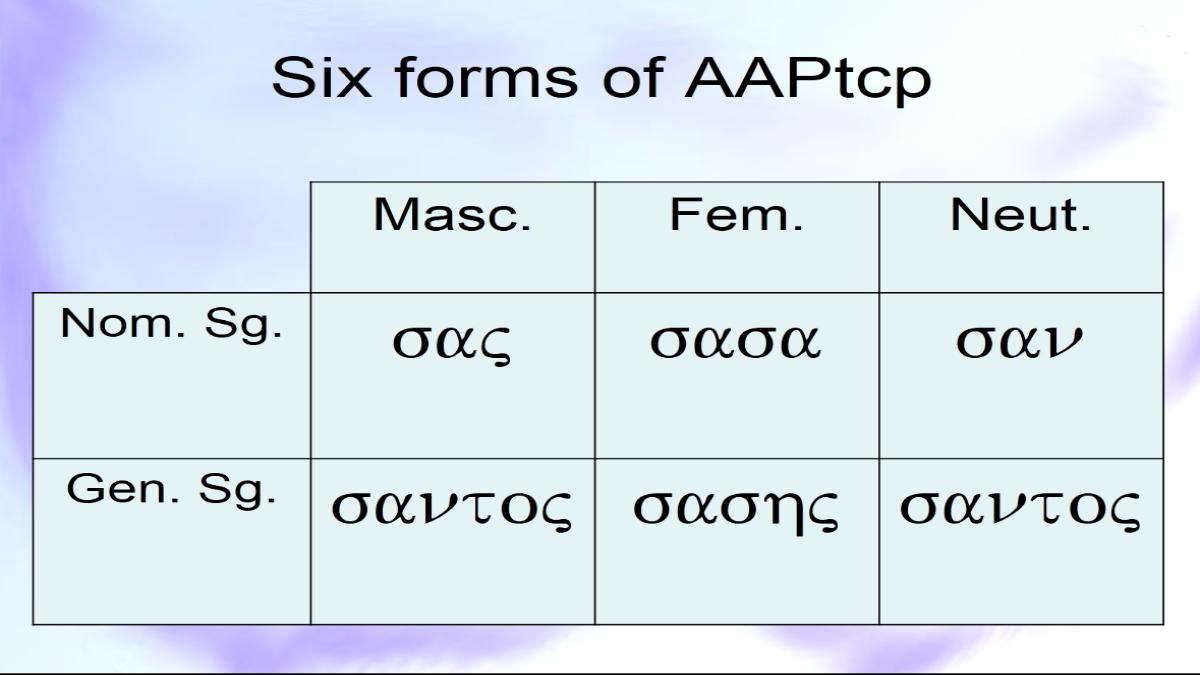 Six forms of AAPtcp

|  | Masc. | Fem. | Neut. |
|---|---|---|---|
| Nom. Sg. | σας | σασα | σαν |
| Gen. Sg. | σαντος | σασης | σαντος |